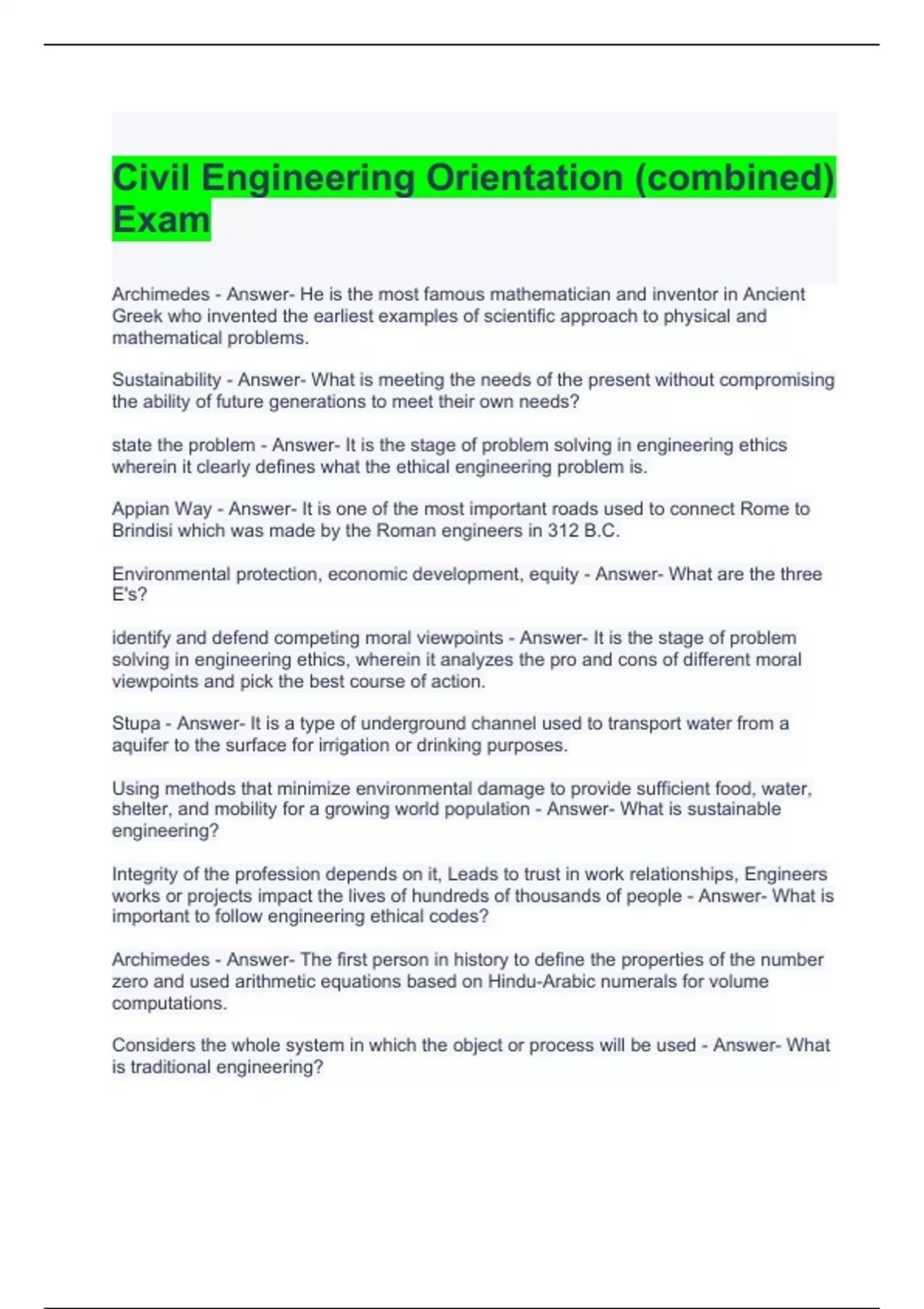 Civil Engineering Orientation (combined) Exam

Archimedes - Answer- He is the most famous mathematician and inventor in Ancient Greek who invented the earliest examples of scientific approach to physical and mathematical problems.

Sustainability - Answer- What is meeting the needs of the present without compromising the ability of future generations to meet their own needs?

state the problem - Answer- It is the stage of problem solving in engineering ethics wherein it clearly defines what the ethical engineering problem is.

Appian Way - Answer- It is one of the most important roads used to connect Rome to Brindisi which was made by the Roman engineers in 312 B.C.

Environmental protection, economic development, equity - Answer- What are the three E's?

identify and defend competing moral viewpoints - Answer- It is the stage of problem solving in engineering ethics, wherein it analyzes the pro and cons of different moral viewpoints and pick the best course of action.

Stupa - Answer- It is a type of underground channel used to transport water from a aquifer to the surface for irrigation or drinking purposes.

Using methods that minimize environmental damage to provide sufficient food, water, shelter, and mobility for a growing world population - Answer- What is sustainable engineering?

Integrity of the profession depends on it, Leads to trust in work relationships, Engineers works or projects impact the lives of hundreds of thousands of people - Answer- What is important to follow engineering ethical codes?

Archimedes - Answer- The first person in history to define the properties of the number zero and used arithmetic equations based on Hindu-Arabic numerals for volume computations.

Considers the whole system in which the object or process will be used - Answer- What is traditional engineering?